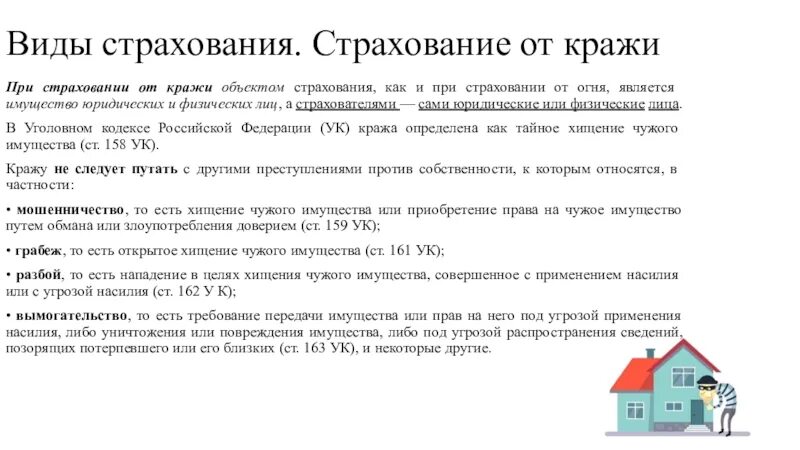 Виды страхования. Страхование от кражи

При страховании от кражи объектом страхования, как и при страховании от огня, является имущество юридических и физических лиц, а страхователями — сами юридические или физические лица.

В Уголовном кодексе Российской Федерации (УК) кража определена как тайное хищение чужого имущества (ст. 158 УК).

Кражу не следует путать с другими преступлениями против собственности, к которым относятся, в частности:

• мошенничество, то есть хищение чужого имущества или приобретение права на чужое имущество путем обмана или злоупотребления доверием (ст. 159 УК);

• грабеж, то есть открытое хищение чужого имущества (ст. 161 УК);

• разбой, то есть нападение в целях хищения чужого имущества, совершенное с применением насилия или с угрозой насилия (ст. 162 У К);

• вымогательство, то есть требование передачи имущества или прав на него под угрозой применения насилия, либо уничтожения или повреждения имущества, либо под угрозой распространения сведений, позорящих потерпевшего или его близких (ст. 163 УК), и некоторые другие.